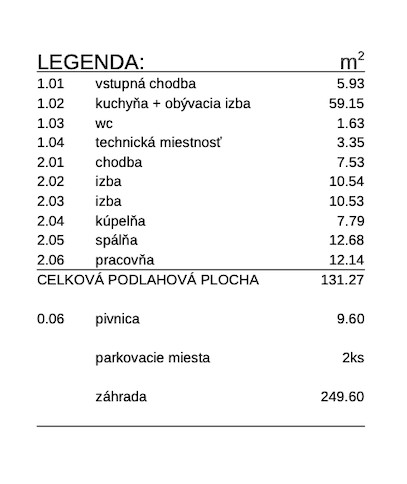 | LEGENDA: | | $m^2$ |
|---|---|---|
| 1.01 | vstupná chodba | 5.93 |
| 1.02 | kuchyňa + obývacia izba | 59.15 |
| 1.03 | wc | 1.63 |
| 1.04 | technická miestnosť | 3.35 |
| 2.01 | chodba | 7.53 |
| 2.02 | izba | 10.54 |
| 2.03 | izba | 10.53 |
| 2.04 | kúpelňa | 7.79 |
| 2.05 | spálňa | 12.68 |
| 2.06 | pracovňa | 12.14 |
| CELKOVÁ PODLAHOVÁ PLOCHA | | 131.27 |
| 0.06 | pivnica | 9.60 |
| | parkovacie miesta | 2ks |
| | záhrada | 249.60 |